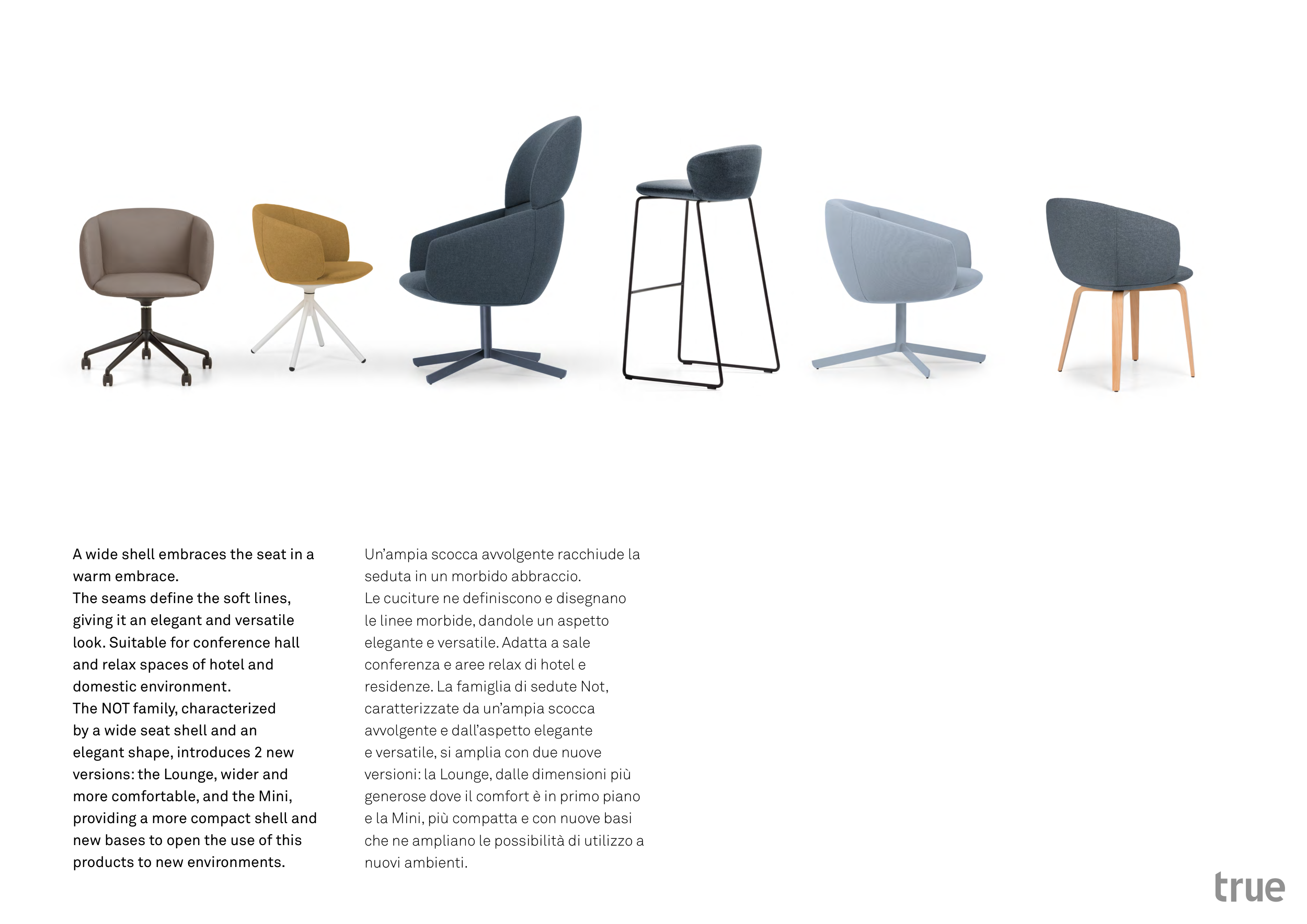 A wide shell embraces the seat in a warm embrace.
The seams define the soft lines, giving it an elegant and versatile look. Suitable for conference hall and relax spaces of hotel and domestic environment.
The NOT family, characterized by a wide seat shell and an elegant shape, introduces 2 new versions: the Lounge, wider and more comfortable, and the Mini, providing a more compact shell and new bases to open the use of this products to new environments.

Un'ampia scocca avvolgente racchiude la seduta in un morbido abbraccio.
Le cuciture ne definiscono e disegnano le linee morbide, dandole un aspetto elegante e versatile. Adatta a sale conferenza e aree relax di hotel e residenze. La famiglia di sedute Not, caratterizzate da un'ampia scocca avvolgente e dall'aspetto elegante e versatile, si amplia con due nuove versioni: la Lounge, dalle dimensioni più generose dove il comfort è in primo piano e la Mini, più compatta e con nuove basi che ne ampliano le possibilità di utilizzo a nuovi ambienti.

true